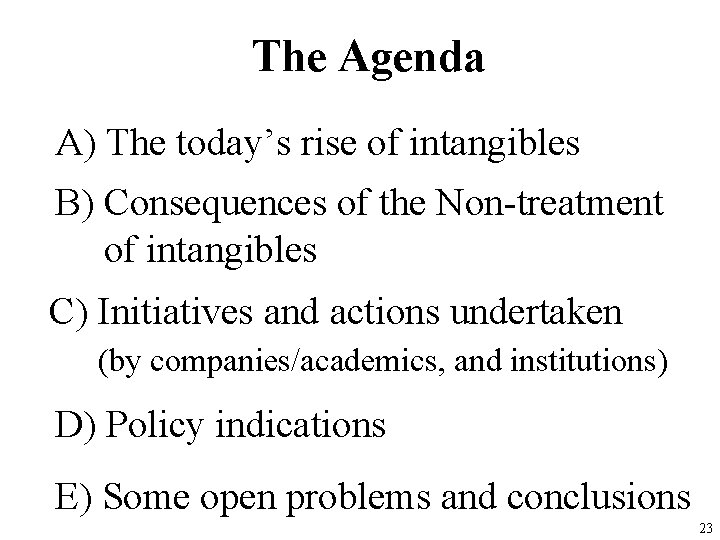 The Agenda

A) The today’s rise of intangibles

B) Consequences of the Non-treatment of intangibles

C) Initiatives and actions undertaken
(by companies/academics, and institutions)

D) Policy indications

E) Some open problems and conclusions

23